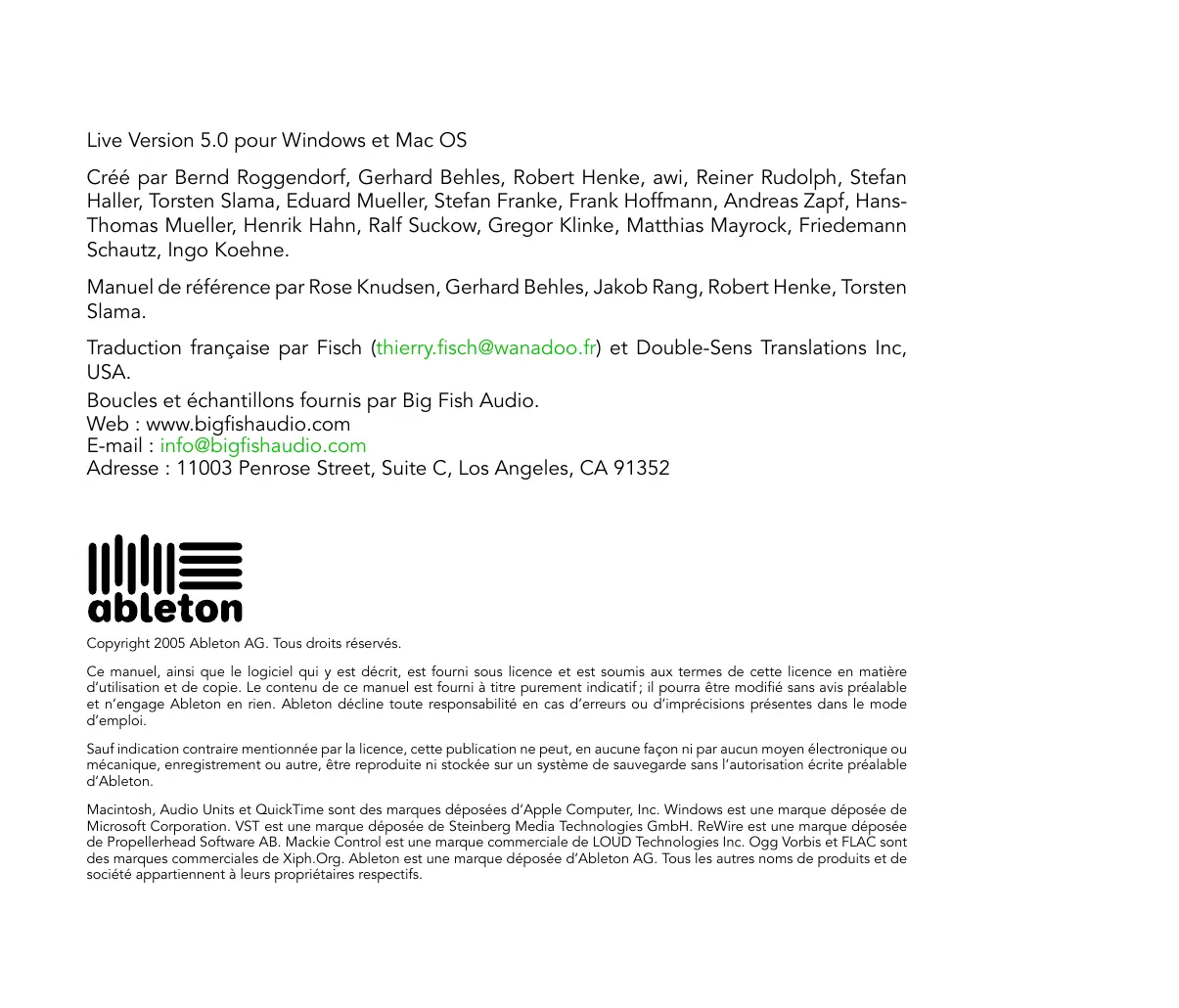 Live Version 5.0 pour Windows et Mac OS

Créé par Bernd Roggendorf, Gerhard Behles, Robert Henke, awi, Reiner Rudolph, Stefan Haller, Torsten Slama, Eduard Mueller, Stefan Franke, Frank Hoffmann, Andreas Zapf, Hans-Thomas Mueller, Henrik Hahn, Ralf Suckow, Gregor Klinke, Matthias Mayrock, Friedemann Schautz, Ingo Koehne.

Manuel de référence par Rose Knudsen, Gerhard Behles, Jakob Rang, Robert Henke, Torsten Slama.

Traduction française par Fisch (thierry.fisch@wanadoo.fr) et Double-Sens Translations Inc, USA.

Boucles et échantillons fournis par Big Fish Audio.
Web : www.bigfishaudio.com
E-mail : info@bigfishaudio.com
Adresse : 11003 Penrose Street, Suite C, Los Angeles, CA 91352

ableton

Copyright 2005 Ableton AG. Tous droits réservés.

Ce manuel, ainsi que le logiciel qui y est décrit, est fourni sous licence et est soumis aux termes de cette licence en matière d'utilisation et de copie. Le contenu de ce manuel est fourni à titre purement indicatif ; il pourra être modifié sans avis préalable et n'engage Ableton en rien. Ableton décline toute responsabilité en cas d'erreurs ou d'imprécisions présentes dans le mode d'emploi.

Sauf indication contraire mentionnée par la licence, cette publication ne peut, en aucune façon ni par aucun moyen électronique ou mécanique, enregistrement ou autre, être reproduite ni stockée sur un système de sauvegarde sans l'autorisation écrite préalable d'Ableton.

Macintosh, Audio Units et QuickTime sont des marques déposées d'Apple Computer, Inc. Windows est une marque déposée de Microsoft Corporation. VST est une marque déposée de Steinberg Media Technologies GmbH. ReWire est une marque déposée de Propellerhead Software AB. Mackie Control est une marque commerciale de LOUD Technologies Inc. Ogg Vorbis et FLAC sont des marques commerciales de Xiph.Org. Ableton est une marque déposée d'Ableton AG. Tous les autres noms de produits et de société appartiennent à leurs propriétaires respectifs.